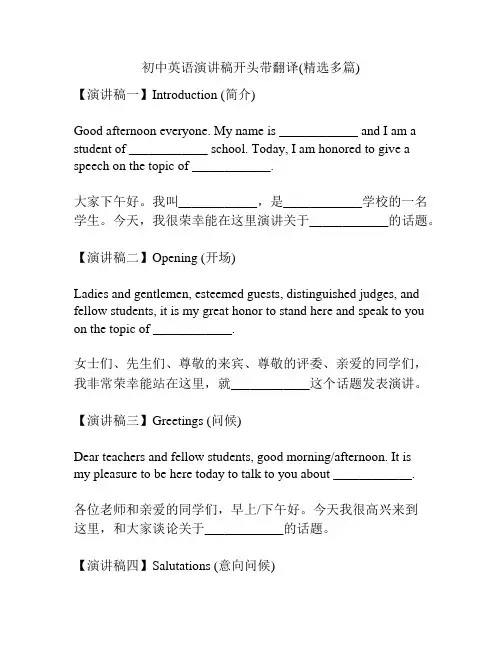 初中英语演讲稿开头带翻译(精选多篇)

【演讲稿一】Introduction (简介)

Good afternoon everyone. My name is ____________ and I am a student of ____________ school. Today, I am honored to give a speech on the topic of ____________.

大家下午好。我叫____________，是____________学校的一名学生。今天，我很荣幸能在这里演讲关于____________的话题。

【演讲稿二】Opening (开场)

Ladies and gentlemen, esteemed guests, distinguished judges, and fellow students, it is my great honor to stand here and speak to you on the topic of ____________.

女士们、先生们、尊敬的来宾、尊敬的评委、亲爱的同学们，我非常荣幸能站在这里，就____________这个话题发表演讲。

【演讲稿三】Greetings (问候)

Dear teachers and fellow students, good morning/afternoon. It is my pleasure to be here today to talk to you about ____________.

各位老师和亲爱的同学们，早上/下午好。今天我很高兴来到这里，和大家谈论关于____________的话题。

【演讲稿四】Salutations (意向问候)